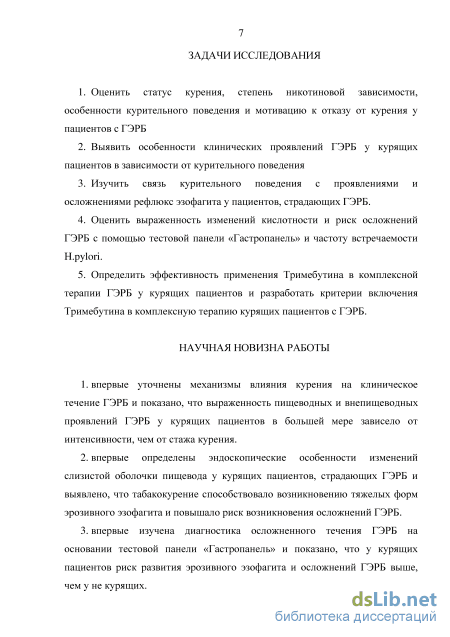 7

ЗАДАЧИ ИССЛЕДОВАНИЯ

1. Оценить статус курения, степень никотиновой зависимости, особенности курительного поведения и мотивацию к отказу от курения у пациентов с ГЭРБ

2. Выявить особенности клинических проявлений ГЭРБ у курящих пациентов в зависимости от курительного поведения

3. Изучить связь курительного поведения с проявлениями и осложнениями рефлюкс эзофагита у пациентов, страдающих ГЭРБ.

4. Оценить выраженность изменений кислотности и риск осложнений ГЭРБ с помощью тестовой панели «Гастропанель» и частоту встречаемости H.pylori.

5. Определить эффективность применения Тримебутина в комплексной терапии ГЭРБ у курящих пациентов и разработать критерии включения Тримебутина в комплексную терапию курящих пациентов с ГЭРБ.

НАУЧНАЯ НОВИЗНА РАБОТЫ

1. впервые уточнены механизмы влияния курения на клиническое течение ГЭРБ и показано, что выраженность пищеводных и внепищеводных проявлений ГЭРБ у курящих пациентов в большей мере зависело от интенсивности, чем от стажа курения.

2. впервые определены эндоскопические особенности изменений слизистой оболочки пищевода у курящих пациентов, страдающих ГЭРБ и выявлено, что табакокурение способствовало возникновению тяжелых форм эрозивного эзофагита и повышало риск возникновения осложнений ГЭРБ.

3. впервые изучена диагностика осложненного течения ГЭРБ на основании тестовой панели «Гастропанель» и показано, что у курящих пациентов риск развития эрозивного эзофагита и осложнений ГЭРБ выше, чем у не курящих.

dsLib.net
библиотека диссертаций